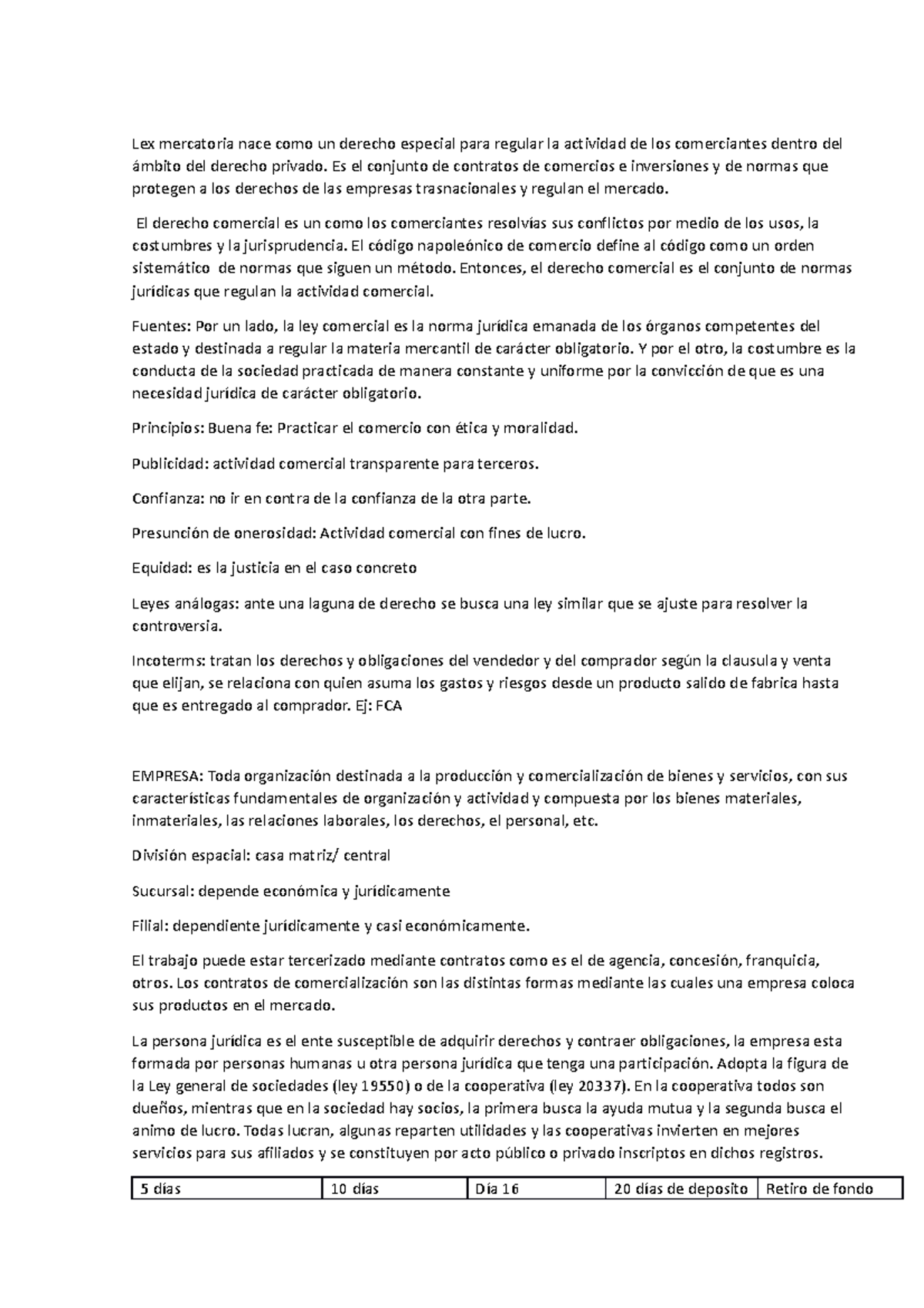 Lex mercatoria nace como un derecho especial para regular la actividad de los comerciantes dentro del ámbito del derecho privado. Es el conjunto de contratos de comercios e inversiones y de normas que protegen a los derechos de las empresas trasnacionales y regulan el mercado.

El derecho comercial es un como los comerciantes resolvías sus conflictos por medio de los usos, la costumbres y la jurisprudencia. El código napoleónico de comercio define al código como un orden sistemático de normas que siguen un método. Entonces, el derecho comercial es el conjunto de normas jurídicas que regulan la actividad comercial.

Fuentes: Por un lado, la ley comercial es la norma jurídica emanada de los órganos competentes del estado y destinada a regular la materia mercantil de carácter obligatorio. Y por el otro, la costumbre es la conducta de la sociedad practicada de manera constante y uniforme por la convicción de que es una necesidad jurídica de carácter obligatorio.

Principios: Buena fe: Practicar el comercio con ética y moralidad.

Publicidad: actividad comercial transparente para terceros.

Confianza: no ir en contra de la confianza de la otra parte.

Presunción de onerosidad: Actividad comercial con fines de lucro.

Equidad: es la justicia en el caso concreto

Leyes análogas: ante una laguna de derecho se busca una ley similar que se ajuste para resolver la controversia.

Incoterms: tratan los derechos y obligaciones del vendedor y del comprador según la clausula y venta que elijan, se relaciona con quien asuma los gastos y riesgos desde un producto salido de fabrica hasta que es entregado al comprador. Ej: FCA

EMPRESA: Toda organización destinada a la producción y comercialización de bienes y servicios, con sus características fundamentales de organización y actividad y compuesta por los bienes materiales, inmateriales, las relaciones laborales, los derechos, el personal, etc.

División espacial: casa matriz/ central

Sucursal: depende económica y jurídicamente

Filial: dependiente jurídicamente y casi económicamente.

El trabajo puede estar tercerizado mediante contratos como es el de agencia, concesión, franquicia, otros. Los contratos de comercialización son las distintas formas mediante las cuales una empresa coloca sus productos en el mercado.

La persona jurídica es el ente susceptible de adquirir derechos y contraer obligaciones, la empresa esta formada por personas humanas u otra persona jurídica que tenga una participación. Adopta la figura de la Ley general de sociedades (ley 19550) o de la cooperativa (ley 20337). En la cooperativa todos son dueños, mientras que en la sociedad hay socios, la primera busca la ayuda mutua y la segunda busca el animo de lucro. Todas lucran, algunas reparten utilidades y las cooperativas invierten en mejores servicios para sus afiliados y se constituyen por acto público o privado inscriptos en dichos registros.

| 5 días | 10 días | Día 16 | 20 días de deposito | Retiro de fondo |
|---|---|---|---|---|